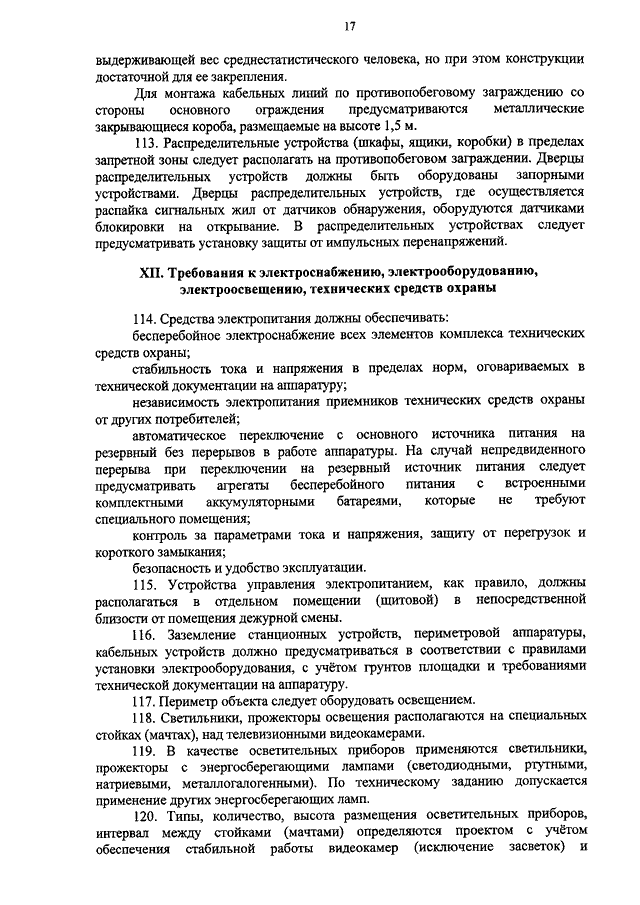 17

выдерживающей вес среднестатистического человека, но при этом конструкции достаточной для ее закрепления.

Для монтажа кабельных линий по противопобеговому заграждению со стороны основного ограждения предусматриваются металлические закрывающиеся короба, размещаемые на высоте 1,5 м.

113. Распределительные устройства (шкафы, ящики, коробки) в пределах запретной зоны следует располагать на противопобеговом заграждении. Дверцы распределительных устройств должны быть оборудованы запорными устройствами. Дверцы распределительных устройств, где осуществляется распайка сигнальных жил от датчиков обнаружения, оборудуются датчиками блокировки на открывание. В распределительных устройствах следует предусматривать установку защиты от импульсных перенапряжений.

XII. Требования к электроснабжению, электрооборудованию, электроосвещению, технических средств охраны

114. Средства электропитания должны обеспечивать:

бесперебойное электроснабжение всех элементов комплекса технических средств охраны;

стабильность тока и напряжения в пределах норм, оговариваемых в технической документации на аппаратуру;

независимость электропитания приемников технических средств охраны от других потребителей;

автоматическое переключение с основного источника питания на резервный без перерывов в работе аппаратуры. На случай непредвиденного перерыва при переключении на резервный источник питания следует предусматривать агрегаты бесперебойного питания с встроенными комплектными аккумуляторными батареями, которые не требуют специального помещения;

контроль за параметрами тока и напряжения, защиту от перегрузок и короткого замыкания;

безопасность и удобство эксплуатации.

115. Устройства управления электропитанием, как правило, должны располагаться в отдельном помещении (щитовой) в непосредственной близости от помещения дежурной смены.

116. Заземление станционных устройств, периметровой аппаратуры, кабельных устройств должно предусматриваться в соответствии с правилами установки электрооборудования, с учётом грунтов площадки и требованиями технической документации на аппаратуру.

117. Периметр объекта следует оборудовать освещением.

118. Светильники, прожекторы освещения располагаются на специальных стойках (мачтах), над телевизионными видеокамерами.

119. В качестве осветительных приборов применяются светильники, прожекторы с энергосберегающими лампами (светодиодными, ртутными, натриевыми, металлогалогенными). По техническому заданию допускается применение других энергосберегающих ламп.

120. Типы, количество, высота размещения осветительных приборов, интервал между стойками (мачтами) определяются проектом с учётом обеспечения стабильной работы видеокамер (исключение засветок) и